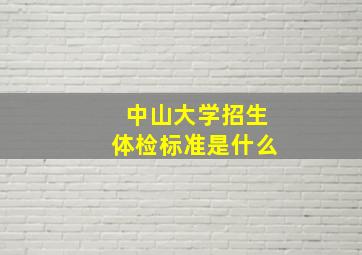 中山大学招生
体检标准是什么